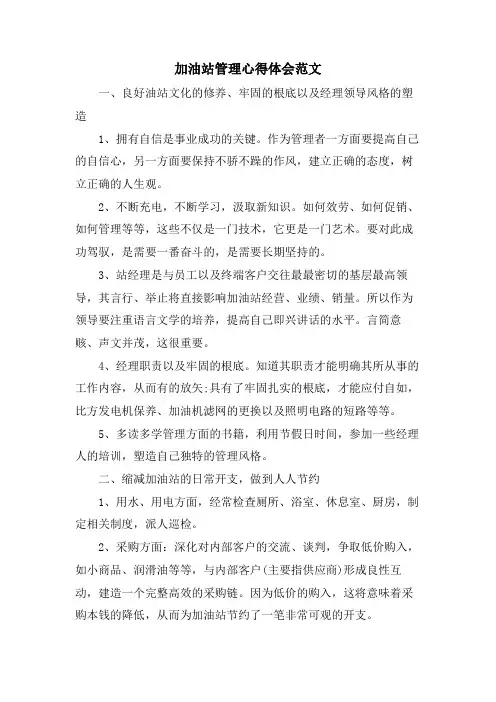 加油站管理心得体会范文

一、良好油站文化的修养、牢固的根底以及经理领导风格的塑造

1、拥有自信是事业成功的关键。作为管理者一方面要提高自己的自信心，另一方面要保持不骄不躁的作风，建立正确的态度，树立正确的人生观。

2、不断充电，不断学习，汲取新知识。如何效劳、如何促销、如何管理等等，这些不仅是一门技术，它更是一门艺术。要对此成功驾驭，是需要一番奋斗的，是需要长期坚持的。

3、站经理是与员工以及终端客户交往最最密切的基层最高领导，其言行、举止将直接影响加油站经营、业绩、销量。所以作为领导要注重语言文学的培养，提高自己即兴讲话的水平。言简意赅、声文并茂，这很重要。

4、经理职责以及牢固的根底。知道其职责才能明确其所从事的工作内容，从而有的放矢;具有了牢固扎实的根底，才能应付自如，比方发电机保养、加油机滤网的更换以及照明电路的短路等等。

5、多读多学管理方面的书籍，利用节假日时间，参加一些经理人的培训，塑造自己独特的管理风格。

二、缩减加油站的日常开支，做到人人节约

1、用水、用电方面，经常检查厕所、浴室、休息室、厨房，制定相关制度，派人巡检。

2、采购方面：深化对内部客户的交流、谈判，争取低价购入，如小商品、润滑油等等，与内部客户(主要指供应商)形成良性互动，建造一个完整高效的采购链。因为低价的购入，这将意味着采购本钱的降低，从而为加油站节约了一笔非常可观的开支。